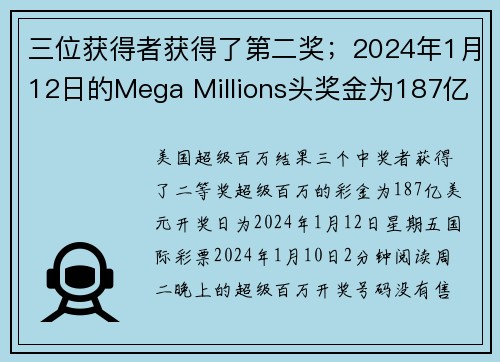 三位获得者获得了第二奖；2024年1月12日的Mega Millions头奖金为187亿

美国超级百万结果三个中奖者获得了二等奖超级百万的彩金为187亿美元开奖日为2024年1月12日星期五国际彩票2024年1月10日2分钟阅读周二晚上的超级百万开奖号码没有售